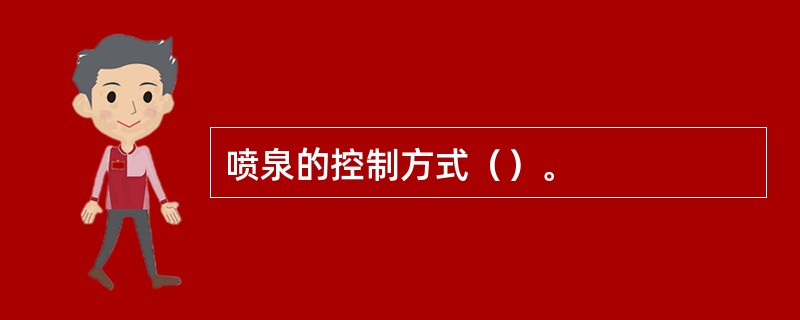 喷泉的控制方式（）。